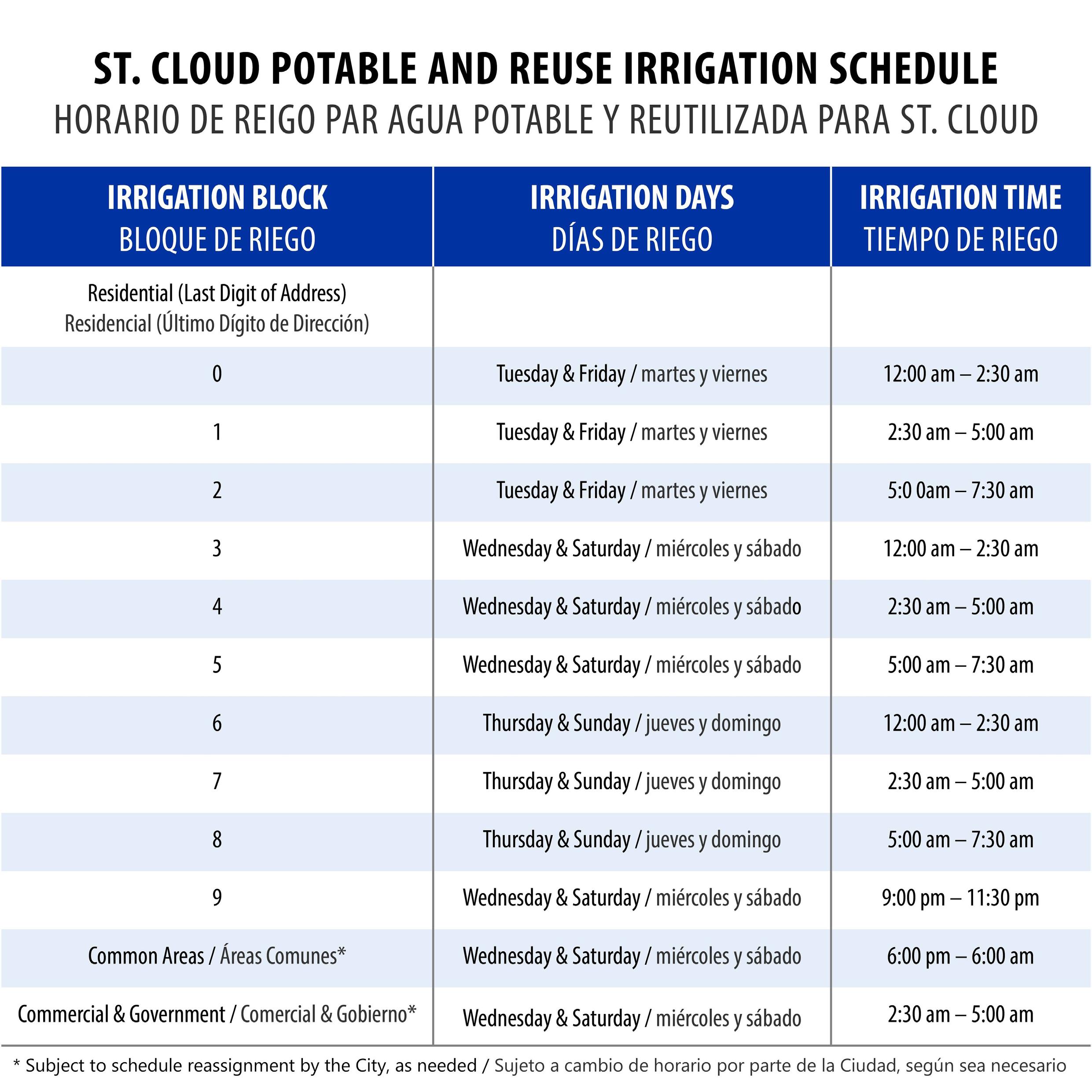 ST. CLOUD POTABLE AND REUSE IRRIGATION SCHEDULE
HORARIO DE REIGO PAR AGUA POTABLE Y REUTILIZADA PARA ST. CLOUD

| IRRIGATION BLOCK BLOQUE DE RIEGO | IRRIGATION DAYS DÍAS DE RIEGO | IRRIGATION TIME TIEMPO DE RIEGO |
|---|---|---|
| Residential (Last Digit of Address) Residencial (Último Dígito de Dirección) | | |
| 0 | Tuesday & Friday / martes y viernes | 12:00 am – 2:30 am |
| 1 | Tuesday & Friday / martes y viernes | 2:30 am – 5:00 am |
| 2 | Tuesday & Friday / martes y viernes | 5:0 0am – 7:30 am |
| 3 | Wednesday & Saturday / miércoles y sábado | 12:00 am – 2:30 am |
| 4 | Wednesday & Saturday / miércoles y sábado | 2:30 am – 5:00 am |
| 5 | Wednesday & Saturday / miércoles y sábado | 5:00 am – 7:30 am |
| 6 | Thursday & Sunday / jueves y domingo | 12:00 am – 2:30 am |
| 7 | Thursday & Sunday / jueves y domingo | 2:30 am – 5:00 am |
| 8 | Thursday & Sunday / jueves y domingo | 5:00 am – 7:30 am |
| 9 | Wednesday & Saturday / miércoles y sábado | 9:00 pm – 11:30 pm |
| Common Areas / Áreas Comunes* | Wednesday & Saturday / miércoles y sábado | 6:00 pm – 6:00 am |
| Commercial & Government / Comercial & Gobierno* | Wednesday & Saturday / miércoles y sábado | 2:30 am – 5:00 am |

* Subject to schedule reassignment by the City, as needed / Sujeto a cambio de horario por parte de la Ciudad, según sea necesario